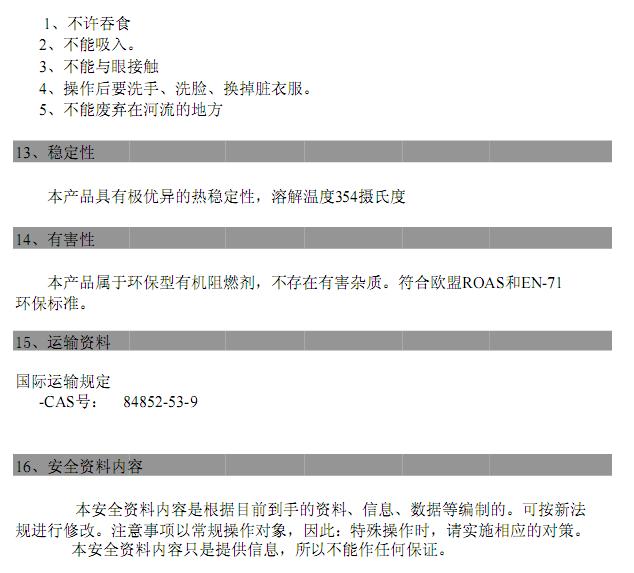 1、不许吞食
2、不能吸入。
3、不能与眼接触
4、操作后要洗手、洗脸、换掉脏衣服。
5、不能废弃在河流的地方

13、稳定性

本产品具有极优异的热稳定性，溶解温度354摄氏度

14、有害性

本产品属于环保型有机阻燃剂，不存在有害杂质。符合欧盟ROAS和EN-71环保标准。

15、运输资料

国际运输规定
-CAS号： 84852-53-9

16、安全资料内容

本安全资料内容是根据目前到手的资料、信息、数据等编制的。可按新法规进行修改。注意事项以常规操作对象，因此：特殊操作时，请实施相应的对策。
本安全资料内容只是提供信息，所以不能作任何保证。